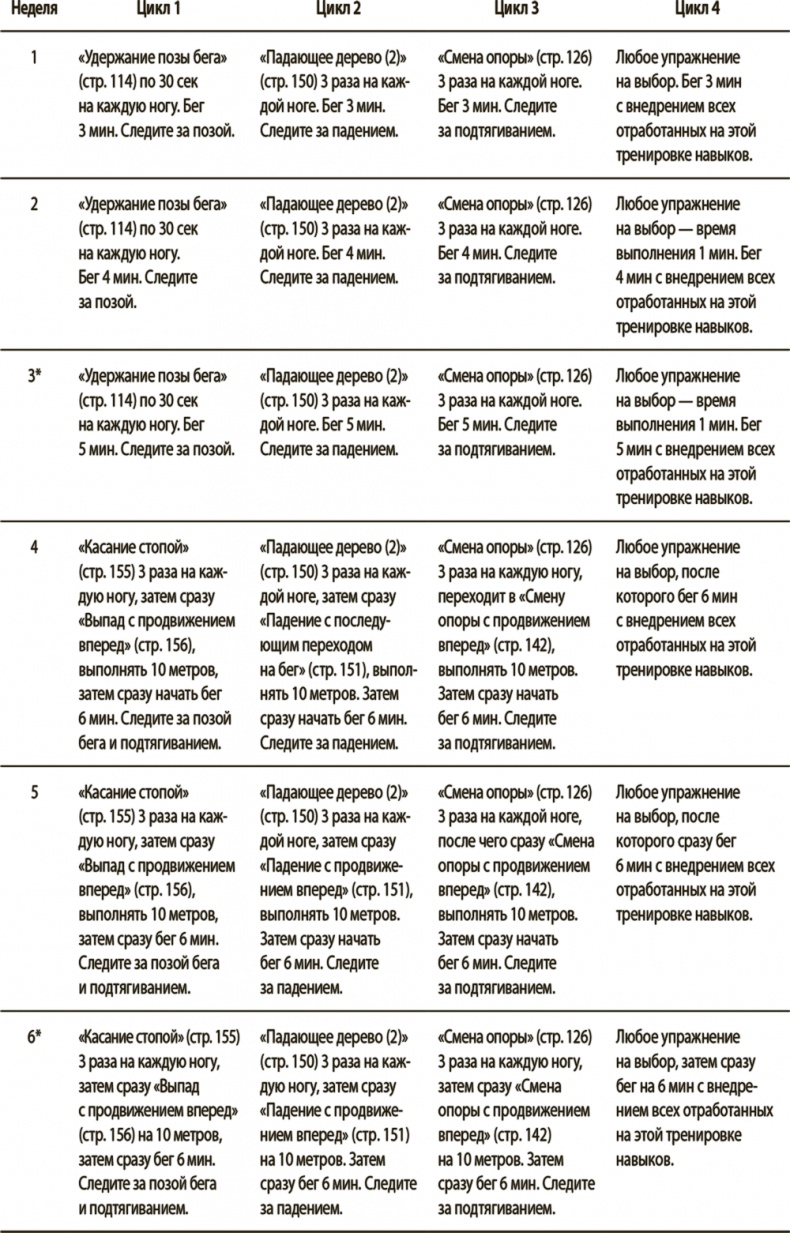 | Неделя | Цикл 1 | Цикл 2 | Цикл 3 | Цикл 4 |
|---|---|---|---|---|
| 1 | «Удержание позы бега» (стр. 114) по 30 сек на каждую ногу. Бег 3 мин. Следите за позой. | «Падающее дерево (2)» (стр. 150) 3 раза на каждой ноге. Бег 3 мин. Следите за падением. | «Смена опоры» (стр. 126) 3 раза на каждой ноге. Бег 3 мин. Следите за подтягиванием. | Любое упражнение на выбор. Бег 3 мин с внедрением всех отработанных на этой тренировке навыков. |
| 2 | «Удержание позы бега» (стр. 114) по 30 сек на каждую ногу. Бег 4 мин. Следите за позой. | «Падающее дерево (2)» (стр. 150) 3 раза на каждой ноге. Бег 4 мин. Следите за падением. | «Смена опоры» (стр. 126) 3 раза на каждой ноге. Бег 4 мин. Следите за подтягиванием. | Любое упражнение на выбор — время выполнения 1 мин. Бег 4 мин с внедрением всех отработанных на этой тренировке навыков. |
| 3* | «Удержание позы бега» (стр. 114) по 30 сек на каждую ногу. Бег 5 мин. Следите за позой. | «Падающее дерево (2)» (стр. 150) 3 раза на каждой ноге. Бег 5 мин. Следите за падением. | «Смена опоры» (стр. 126) 3 раза на каждой ноге. Бег 5 мин. Следите за подтягиванием. | Любое упражнение на выбор — время выполнения 1 мин. Бег 5 мин с внедрением всех отработанных на этой тренировке навыков. |
| 4 | «Касание стопой» (стр. 155) 3 раза на каждую ногу, затем сразу «Выпад с продвижением вперед» (стр. 156), выполнять 10 метров, затем сразу начать бег 6 мин. Следите за позой бега и подтягиванием. | «Падающее дерево (2)» (стр. 150) 3 раза на каждой ноге, затем сразу «Падение с последующим переходом на бег» (стр. 151), выполнять 10 метров. Затем сразу начать бег 6 мин. Следите за падением. | «Смена опоры» (стр. 126) 3 раза на каждую ногу, переходит в «Смену опоры с продвижением вперед» (стр. 142), выполнять 10 метров. Затем сразу начать бег 6 мин. Следите за подтягиванием. | Любое упражнение на выбор, после которого бег 6 мин с внедрением всех отработанных на этой тренировке навыков. |
| 5 | «Касание стопой» (стр. 155) 3 раза на каждую ногу, затем сразу «Выпад с продвижением вперед» (стр. 156), выполнять 10 метров, затем сразу бег 6 мин. Следите за позой бега и подтягиванием. | «Падающее дерево (2)» (стр. 150) 3 раза на каждой ноге, затем сразу «Падение с продвижением вперед» (стр. 151), выполнять 10 метров. Затем сразу начать бег 6 мин. Следите за падением. | «Смена опоры» (стр. 126) 3 раза на каждой ноге, после чего сразу «Смена опоры с продвижением вперед» (стр. 142), выполнять 10 метров. Затем сразу начать бег 6 мин. Следите за подтягиванием. | Любое упражнение на выбор, после которого сразу бег 6 мин с внедрением всех отработанных на этой тренировке навыков. |
| 6* | «Касание стопой» (стр. 155) 3 раза на каждую ногу, затем сразу «Выпад с продвижением вперед» (стр. 156) на 10 метров, затем сразу бег 6 мин. Следите за позой бега и подтягиванием. | «Падающее дерево (2)» (стр. 150) 3 раза на каждую ногу, затем сразу «Падение с продвижением вперед» (стр. 151) на 10 метров. Затем сразу бег 6 мин. Следите за падением. | «Смена опоры» (стр. 126) 3 раза на каждую ногу, затем сразу «Смена опоры с продвижением вперед» (стр. 142) на 10 метров. Затем сразу бег 6 мин. Следите за подтягиванием. | Любое упражнение на выбор, затем сразу бег на 6 мин с внедрением всех отработанных на этой тренировке навыков. |